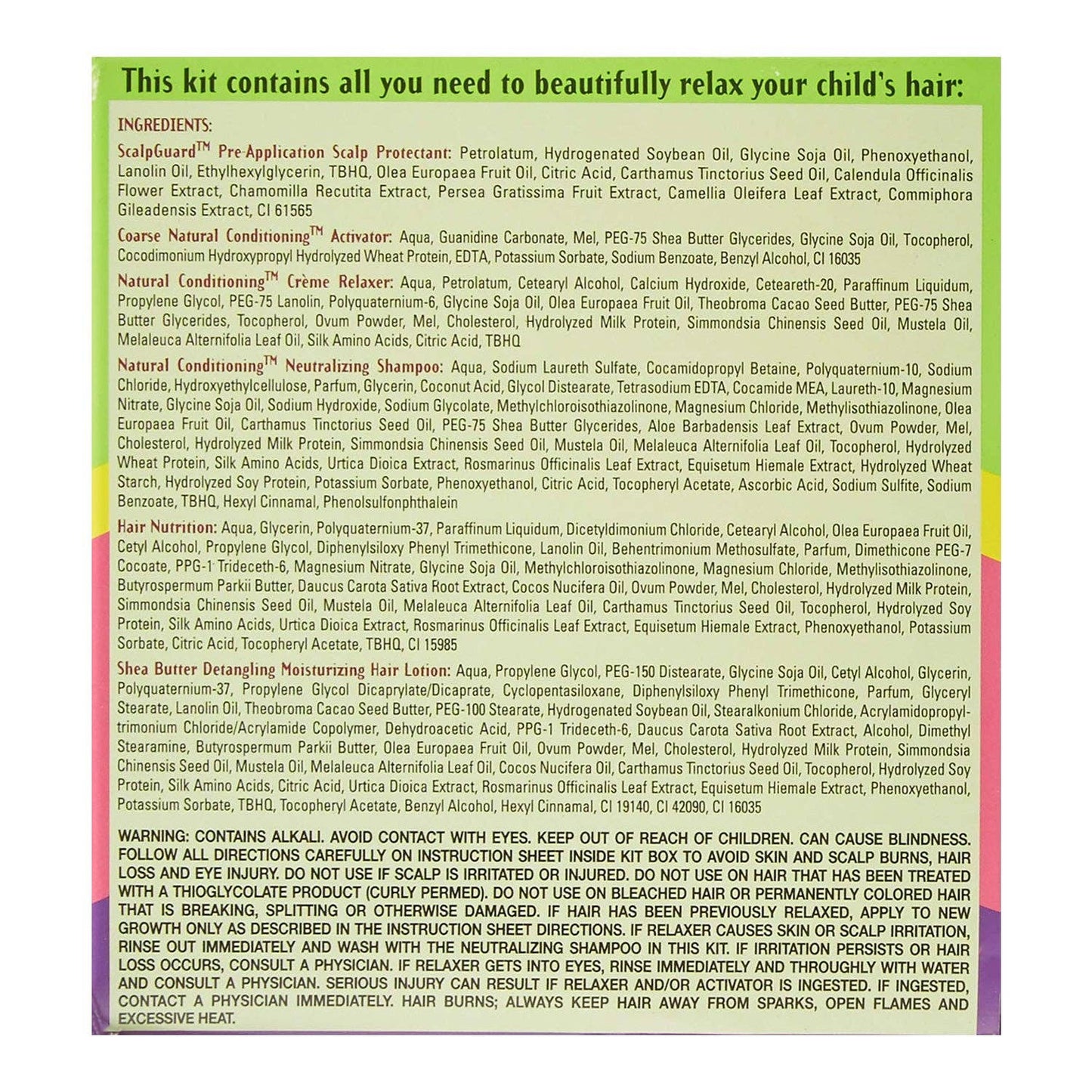 This kit contains all you need to beautifully relax your child's hair:

INGREDIENTS:

ScalpGuard™ Pre-Application Scalp Protectant: Petrolatum, Hydrogenated Soybean Oil, Glycine Soja Oil, Phenoxyethanol, Lanolin Oil, Ethylhexylglycerin, TBHQ, Olea Europaea Fruit Oil, Citric Acid, Carthamus Tinctorius Seed Oil, Calendula Officinalis Flower Extract, Chamomilla Recutita Extract, Persea Gratissima Fruit Extract, Camellia Oleifera Leaf Extract, Commiphora Gileadensis Extract, CI 61565

Coarse Natural Conditioning™ Activator: Aqua, Guanidine Carbonate, Mel, PEG-75 Shea Butter Glycerides, Glycine Soja Oil, Tocopherol, Cocodimonium Hydroxypropyl Hydrolyzed Wheat Protein, EDTA, Potassium Sorbate, Sodium Benzoate, Benzyl Alcohol, CI 16035

Natural Conditioning™ Crème Relaxer: Aqua, Petrolatum, Cetearyl Alcohol, Calcium Hydroxide, Ceteareth-20, Paraffinum Liquidum, Propylene Glycol, PEG-75 Lanolin, Polyquaternium-6, Glycine Soja Oil, Olea Europaea Fruit Oil, Theobroma Cacao Seed Butter, PEG-75 Shea Butter Glycerides, Tocopherol, Ovum Powder, Mel, Cholesterol, Hydrolyzed Milk Protein, Simmondsia Chinensis Seed Oil, Mustela Oil, Melaleuca Alternifolia Leaf Oil, Silk Amino Acids, Citric Acid, TBHQ

Natural Conditioning™ Neutralizing Shampoo: Aqua, Sodium Laureth Sulfate, Cocamidopropyl Betaine, Polyquaternium-10, Sodium Chloride, Hydroxyethylcellulose, Parfum, Glycerin, Coconut Acid, Glycol Distearate, Tetrasodium EDTA, Cocamide MEA, Laureth-10, Magnesium Nitrate, Glycine Soja Oil, Sodium Hydroxide, Sodium Glycolate, Methylchloroisothiazolinone, Magnesium Chloride, Methylisothiazolinone, Olea Europaea Fruit Oil, Carthamus Tinctorius Seed Oil, PEG-75 Shea Butter Glycerides, Aloe Barbadensis Leaf Extract, Ovum Powder, Mel, Cholesterol, Hydrolyzed Milk Protein, Simmondsia Chinensis Seed Oil, Mustela Oil, Melaleuca Alternifolia Leaf Oil, Tocopherol, Hydrolyzed Wheat Protein, Silk Amino Acids, Urtica Dioica Extract, Rosmarinus Officinalis Leaf Extract, Equisetum Hiemale Extract, Hydrolyzed Wheat Starch, Hydrolyzed Soy Protein, Potassium Sorbate, Phenoxyethanol, Citric Acid, Tocopheryl Acetate, Ascorbic Acid, Sodium Sulfite, Sodium Benzoate, TBHQ, Hexyl Cinnamal, Phenolsulfonphthalein

Hair Nutrition: Aqua, Glycerin, Polyquaternium-37, Paraffinum Liquidum, Dicetyldimonium Chloride, Cetearyl Alcohol, Olea Europaea Fruit Oil, Cetyl Alcohol, Propylene Glycol, Diphenylsiloxy Phenyl Trimethicone, Lanolin Oil, Behentrimonium Methosulfate, Parfum, Dimethicone PEG-7 Cocoate, PPG-1 Trideceth-6, Magnesium Nitrate, Glycine Soja Oil, Methylchloroisothiazolinone, Magnesium Chloride, Methylisothiazolinone, Butyrospermum Parkii Butter, Daucus Carota Sativa Root Extract, Cocos Nucifera Oil, Ovum Powder, Mel, Cholesterol, Hydrolyzed Milk Protein, Simmondsia Chinensis Seed Oil, Mustela Oil, Melaleuca Alternifolia Leaf Oil, Carthamus Tinctorius Seed Oil, Tocopherol, Hydrolyzed Soy Protein, Silk Amino Acids, Urtica Dioica Extract, Rosmarinus Officinalis Leaf Extract, Equisetum Hiemale Extract, Phenoxyethanol, Potassium Sorbate, Citric Acid, Tocopheryl Acetate, TBHQ, CI 15985

Shea Butter Detangling Moisturizing Hair Lotion: Aqua, Propylene Glycol, PEG-150 Distearate, Glycine Soja Oil, Cetyl Alcohol, Glycerin, Polyquaternium-37, Propylene Glycol Dicaprylate/Dicaprate, Cyclopentasiloxane, Diphenylsiloxy Phenyl Trimethicone, Parfum, Glyceryl Stearate, Lanolin Oil, Theobroma Cacao Seed Butter, PEG-100 Stearate, Hydrogenated Soybean Oil, Stearalkonium Chloride, Acrylamidopropyltrimonium Chloride/Acrylamide Copolymer, Dehydroacetic Acid, PPG-1 Trideceth-6, Daucus Carota Sativa Root Extract, Alcohol, Dimethyl Stearamine, Butyrospermum Parkii Butter, Olea Europaea Fruit Oil, Ovum Powder, Mel, Cholesterol, Hydrolyzed Milk Protein, Simmondsia Chinensis Seed Oil, Mustela Oil, Melaleuca Alternifolia Leaf Oil, Cocos Nucifera Oil, Carthamus Tinctorius Seed Oil, Tocopherol, Hydrolyzed Soy Protein, Silk Amino Acids, Citric Acid, Urtica Dioica Extract, Rosmarinus Officinalis Leaf Extract, Equisetum Hiemale Extract, Phenoxyethanol, Potassium Sorbate, TBHQ, Tocopheryl Acetate, Benzyl Alcohol, Hexyl Cinnamal, CI 19140, CI 42090, CI 16035

WARNING: CONTAINS ALKALI. AVOID CONTACT WITH EYES. KEEP OUT OF REACH OF CHILDREN. CAN CAUSE BLINDNESS. FOLLOW ALL DIRECTIONS CAREFULLY ON INSTRUCTION SHEET INSIDE KIT BOX TO AVOID SKIN AND SCALP BURNS, HAIR LOSS AND EYE INJURY. DO NOT USE IF SCALP IS IRRITATED OR INJURED. DO NOT USE ON HAIR THAT HAS BEEN TREATED WITH A THIOGLYCOLATE PRODUCT (CURLY PERMED). DO NOT USE ON BLEACHED HAIR OR PERMANENTLY COLORED HAIR THAT IS BREAKING, SPLITTING OR OTHERWISE DAMAGED. IF HAIR HAS BEEN PREVIOUSLY RELAXED, APPLY TO NEW GROWTH ONLY AS DESCRIBED IN THE INSTRUCTION SHEET DIRECTIONS. IF RELAXER CAUSES SKIN OR SCALP IRRITATION, RINSE OUT IMMEDIATELY AND WASH WITH THE NEUTRALIZING SHAMPOO IN THIS KIT. IF IRRITATION PERSISTS OR HAIR LOSS OCCURS, CONSULT A PHYSICIAN. IF RELAXER GETS INTO EYES, RINSE IMMEDIATELY AND THROUGHLY WITH WATER AND CONSULT A PHYSICIAN. SERIOUS INJURY CAN RESULT IF RELAXER AND/OR ACTIVATOR IS INGESTED. IF INGESTED, CONTACT A PHYSICIAN IMMEDIATELY. HAIR BURNS; ALWAYS KEEP HAIR AWAY FROM SPARKS, OPEN FLAMES AND EXCESSIVE HEAT.